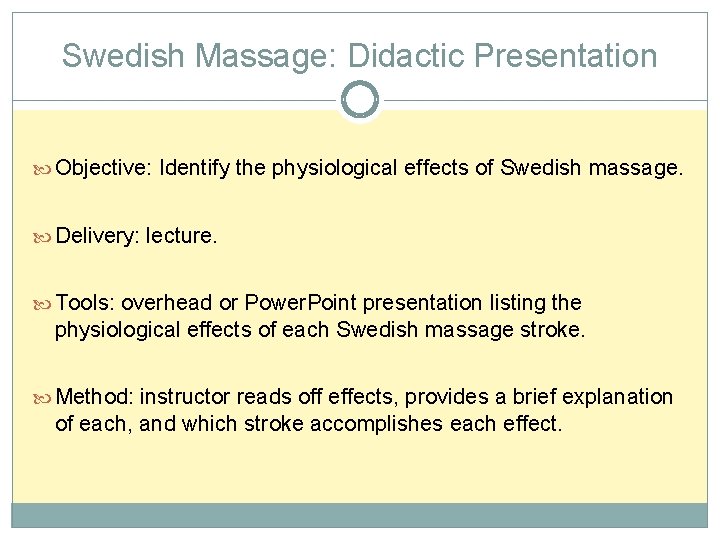 Swedish Massage: Didactic Presentation

Objective: Identify the physiological effects of Swedish massage.

Delivery: lecture.

Tools: overhead or PowerPoint presentation listing the physiological effects of each Swedish massage stroke.

Method: instructor reads off effects, provides a brief explanation of each, and which stroke accomplishes each effect.